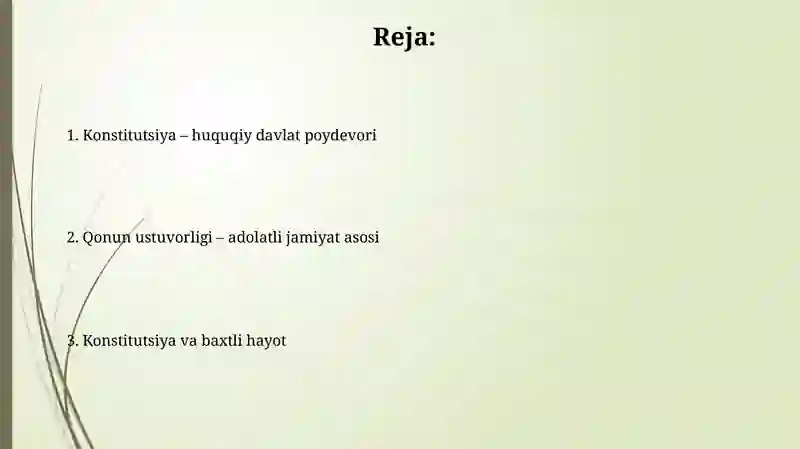 Reja:

1. Konstitutsiya – huquqiy davlat poydevori

2. Qonun ustuvorligi – adolatli jamiyat asosi

3. Konstitutsiya va baxtli hayot